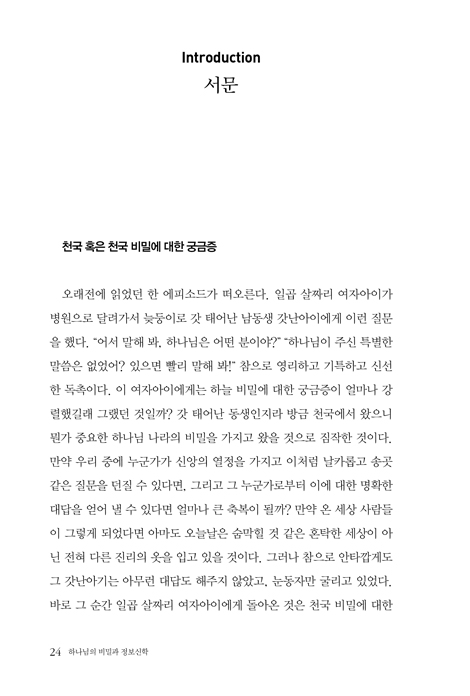 Introduction
서문

천국 혹은 천국 비밀에 대한 궁금증

오래전에 읽었던 한 에피소드가 떠오른다. 일곱 살짜리 여자아이가 병원으로 달려가서 늦둥이로 갓 태어난 남동생 갓난아이에게 이런 질문을 했다. "어서 말해 봐. 하나님은 어떤 분이야?" "하나님이 주신 특별한 말씀은 없었어? 있으면 빨리 말해 봐!" 참으로 영리하고 기특하고 신선한 독촉이다. 이 여자아이에게는 하늘 비밀에 대한 궁금증이 얼마나 강렬했길래 그랬던 것일까? 갓 태어난 동생인지라 방금 천국에서 왔으니 뭔가 중요한 하나님 나라의 비밀을 가지고 왔을 것으로 짐작한 것이다. 만약 우리 중에 누군가가 신앙의 열정을 가지고 이처럼 날카롭고 송곳 같은 질문을 던질 수 있다면, 그리고 그 누군가로부터 이에 대한 명확한 대답을 얻어 낼 수 있다면 얼마나 큰 축복이 될까? 만약 온 세상 사람들이 그렇게 되었다면 아마도 오늘날은 숨막힐 것 같은 혼탁한 세상이 아닌 전혀 다른 진리의 옷을 입고 있을 것이다. 그러나 참으로 안타깝게도 그 갓난아기는 아무런 대답도 해주지 않았고, 눈동자만 굴리고 있었다. 바로 그 순간 일곱 살짜리 여자아이에게 돌아온 것은 천국 비밀에 대한

24 하나님의 비밀과 정보신학